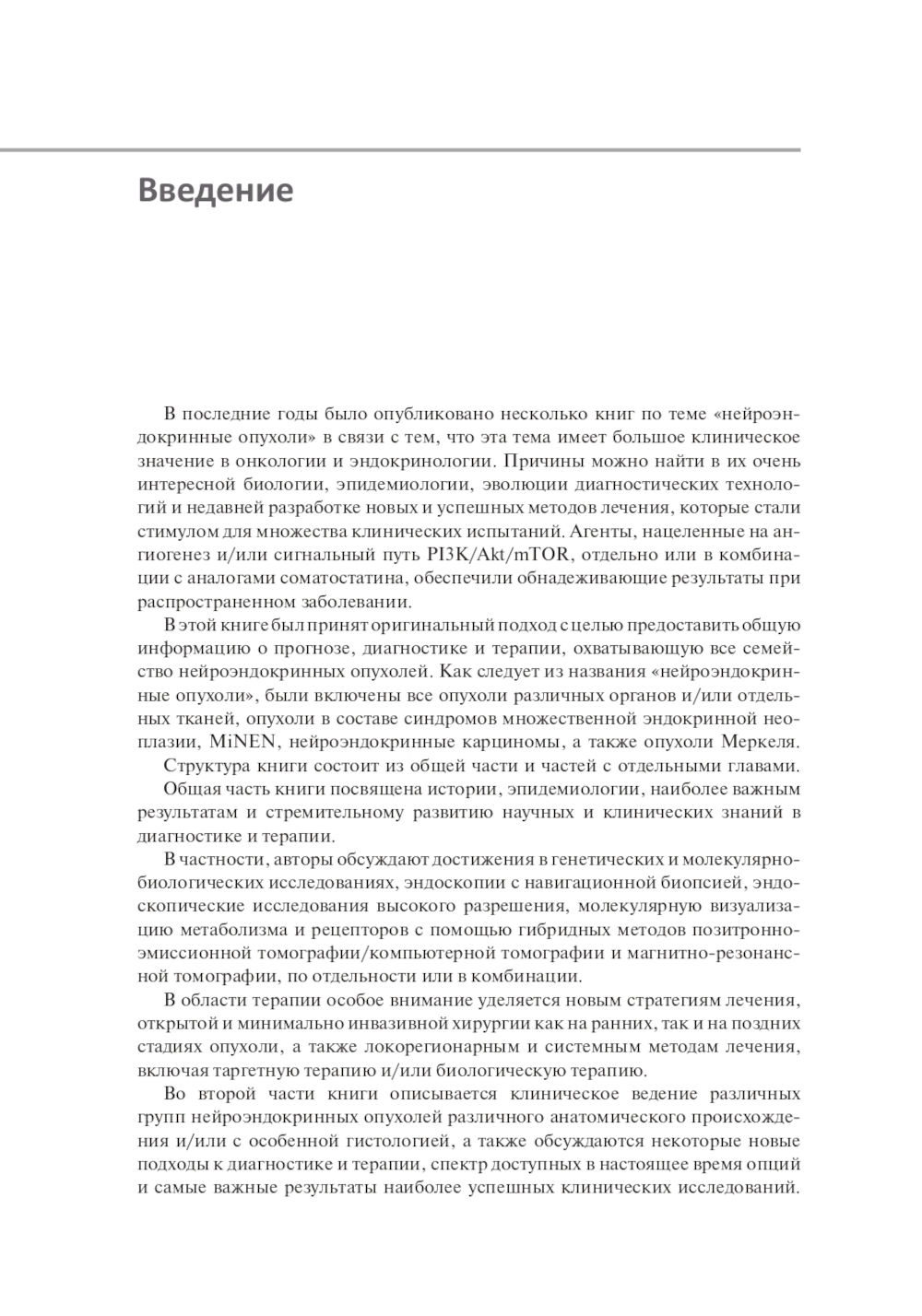 Введение

В последние годы было опубликовано несколько книг по теме «нейроэндокринные опухоли» в связи с тем, что эта тема имеет большое клиническое значение в онкологии и эндокринологии. Причины можно найти в их очень интересной биологии, эпидемиологии, эволюции диагностических технологий и недавней разработке новых и успешных методов лечения, которые стали стимулом для множества клинических испытаний. Агенты, нацеленные на ангиогенез и/или сигнальный путь PI3K/Akt/mTOR, отдельно или в комбинации с аналогами соматостатина, обеспечили обнадеживающие результаты при распространенном заболевании.

В этой книге был принят оригинальный подход с целью предоставить общую информацию о прогнозе, диагностике и терапии, охватывающую все семейство нейроэндокринных опухолей. Как следует из названия «нейроэндокринные опухоли», были включены все опухоли различных органов и/или отдельных тканей, опухоли в составе синдромов множественной эндокринной неоплазии, MiNEN, нейроэндокринные карциномы, а также опухоли Меркеля.

Структура книги состоит из общей части и частей с отдельными главами.

Общая часть книги посвящена истории, эпидемиологии, наиболее важным результатам и стремительному развитию научных и клинических знаний в диагностике и терапии.

В частности, авторы обсуждают достижения в генетических и молекулярно-биологических исследованиях, эндоскопии с навигационной биопсией, эндоскопические исследования высокого разрешения, молекулярную визуализацию метаболизма и рецепторов с помощью гибридных методов позитронно-эмиссионной томографии/компьютерной томографии и магнитно-резонансной томографии, по отдельности или в комбинации.

В области терапии особое внимание уделяется новым стратегиям лечения, открытой и минимально инвазивной хирургии как на ранних, так и на поздних стадиях опухоли, а также локорегионарным и системным методам лечения, включая таргетную терапию и/или биологическую терапию.

Во второй части книги описывается клиническое ведение различных групп нейроэндокринных опухолей различного анатомического происхождения и/или с особенной гистологией, а также обсуждаются некоторые новые подходы к диагностике и терапии, спектр доступных в настоящее время опций и самые важные результаты наиболее успешных клинических исследований.